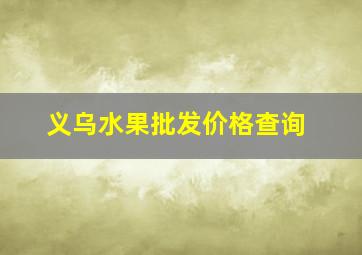 义乌水果批发价格查询